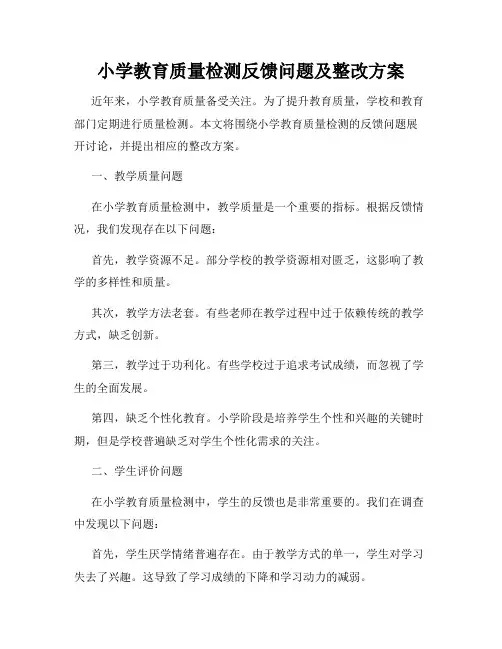 小学教育质量检测反馈问题及整改方案

近年来，小学教育质量备受关注。为了提升教育质量，学校和教育部门定期进行质量检测。本文将围绕小学教育质量检测的反馈问题展开讨论，并提出相应的整改方案。

一、教学质量问题

在小学教育质量检测中，教学质量是一个重要的指标。根据反馈情况，我们发现存在以下问题：

首先，教学资源不足。部分学校的教学资源相对匮乏，这影响了教学的多样性和质量。

其次，教学方法老套。有些老师在教学过程中过于依赖传统的教学方式，缺乏创新。

第三，教学过于功利化。有些学校过于追求考试成绩，而忽视了学生的全面发展。

第四，缺乏个性化教育。小学阶段是培养学生个性和兴趣的关键时期，但是学校普遍缺乏对学生个性化需求的关注。

二、学生评价问题

在小学教育质量检测中，学生的反馈也是非常重要的。我们在调查中发现以下问题：

首先，学生厌学情绪普遍存在。由于教学方式的单一，学生对学习失去了兴趣。这导致了学习成绩的下降和学习动力的减弱。